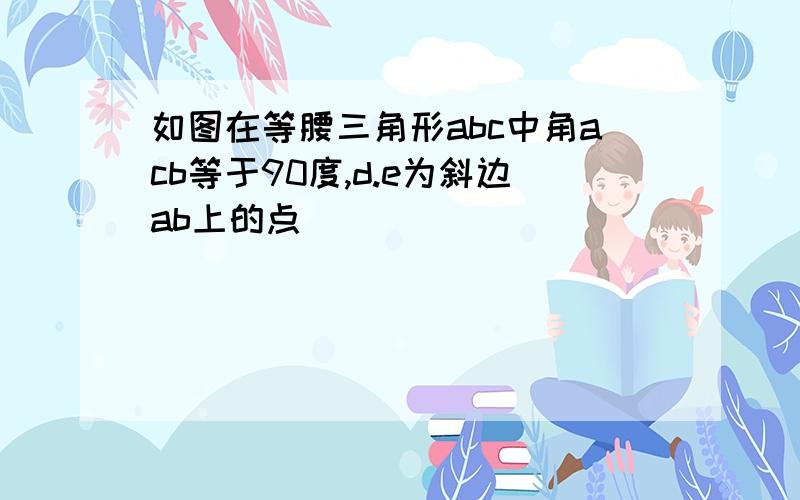 如图在等腰三角形abc中角acb等于90度,d.e为斜边ab上的点